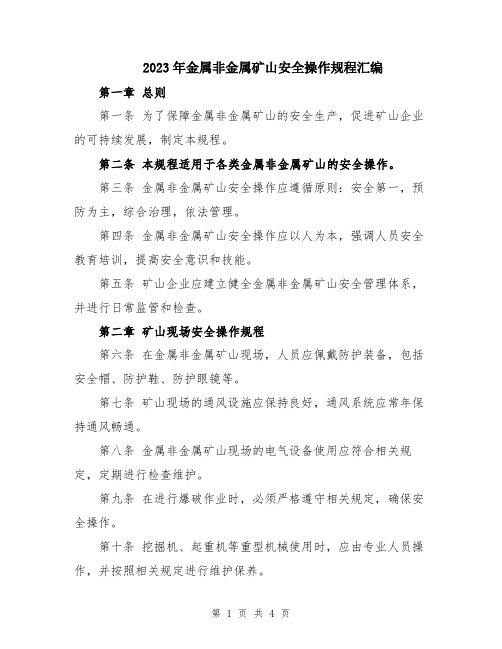 2023年金属非金属矿山安全操作规程汇编

第一章 总则

第一条 为了保障金属非金属矿山的安全生产，促进矿山企业的可持续发展，制定本规程。

第二条 本规程适用于各类金属非金属矿山的安全操作。

第三条 金属非金属矿山安全操作应遵循原则：安全第一，预防为主，综合治理，依法管理。

第四条 金属非金属矿山安全操作应以人为本，强调人员安全教育培训，提高安全意识和技能。

第五条 矿山企业应建立健全金属非金属矿山安全管理体系，并进行日常监管和检查。

第二章 矿山现场安全操作规程

第六条 在金属非金属矿山现场，人员应佩戴防护装备，包括安全帽、防护鞋、防护眼镜等。

第七条 矿山现场的通风设施应保持良好，通风系统应常年保持通风畅通。

第八条 金属非金属矿山现场的电气设备使用应符合相关规定，定期进行检查维护。

第九条 在进行爆破作业时，必须严格遵守相关规定，确保安全操作。

第十条 挖掘机、起重机等重型机械使用时，应由专业人员操作，并按照相关规定进行维护保养。

第 1 页 共 4 页